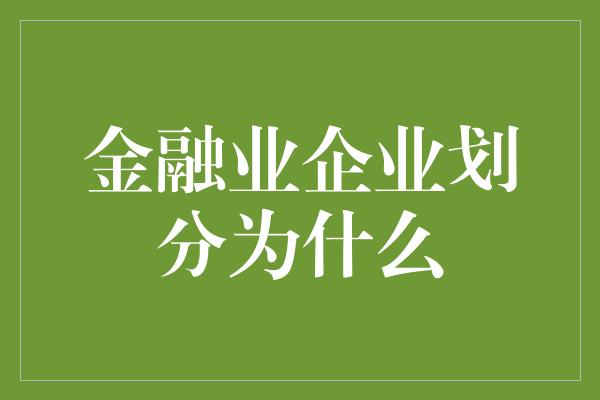 金融业企业划分为什么